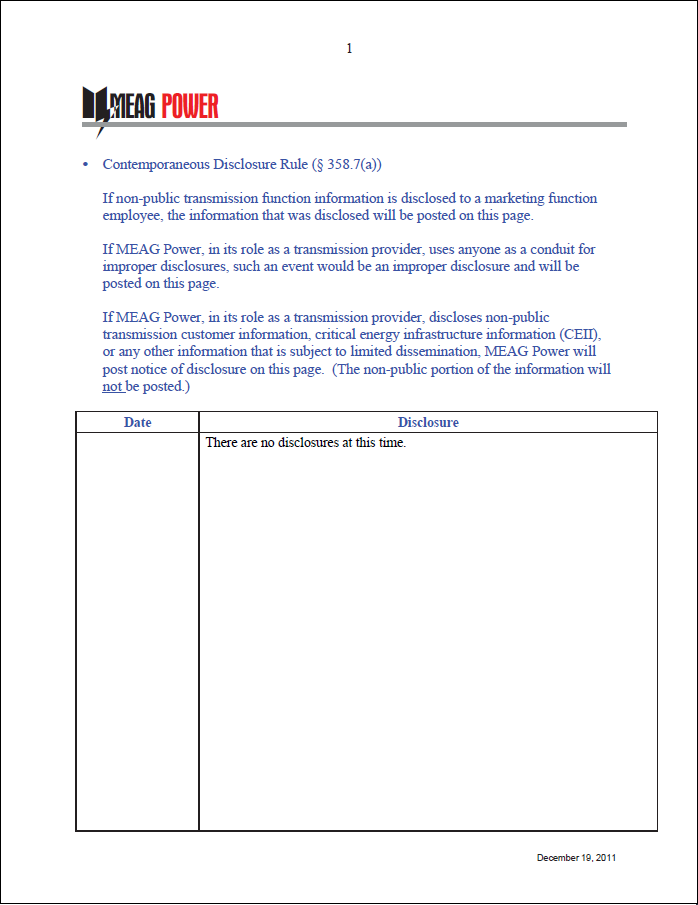 1

MEAG POWER

• Contemporaneous Disclosure Rule (§ 358.7(a))

If non-public transmission function information is disclosed to a marketing function employee, the information that was disclosed will be posted on this page.

If MEAG Power, in its role as a transmission provider, uses anyone as a conduit for improper disclosures, such an event would be an improper disclosure and will be posted on this page.

If MEAG Power, in its role as a transmission provider, discloses non-public transmission customer information, critical energy infrastructure information (CEII), or any other information that is subject to limited dissemination, MEAG Power will post notice of disclosure on this page. (The non-public portion of the information will not be posted.)

| Date | Disclosure |
|---|---|
| | There are no disclosures at this time. |

December 19, 2011